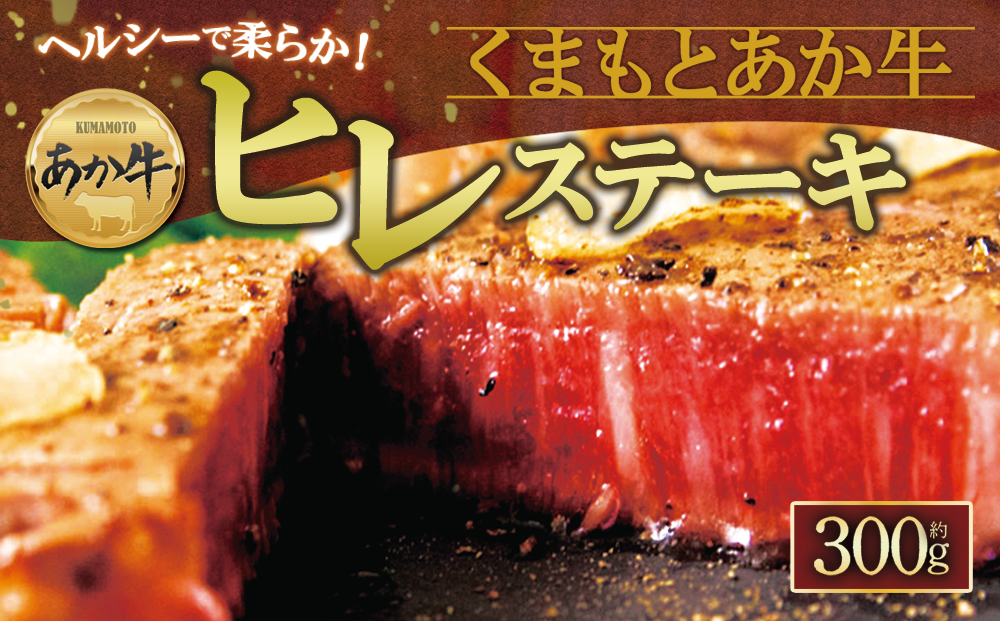 ヘルシーで柔らか！

くまもとあか牛

KUMAMOTO
あか牛

ヒレステーキ

約300g